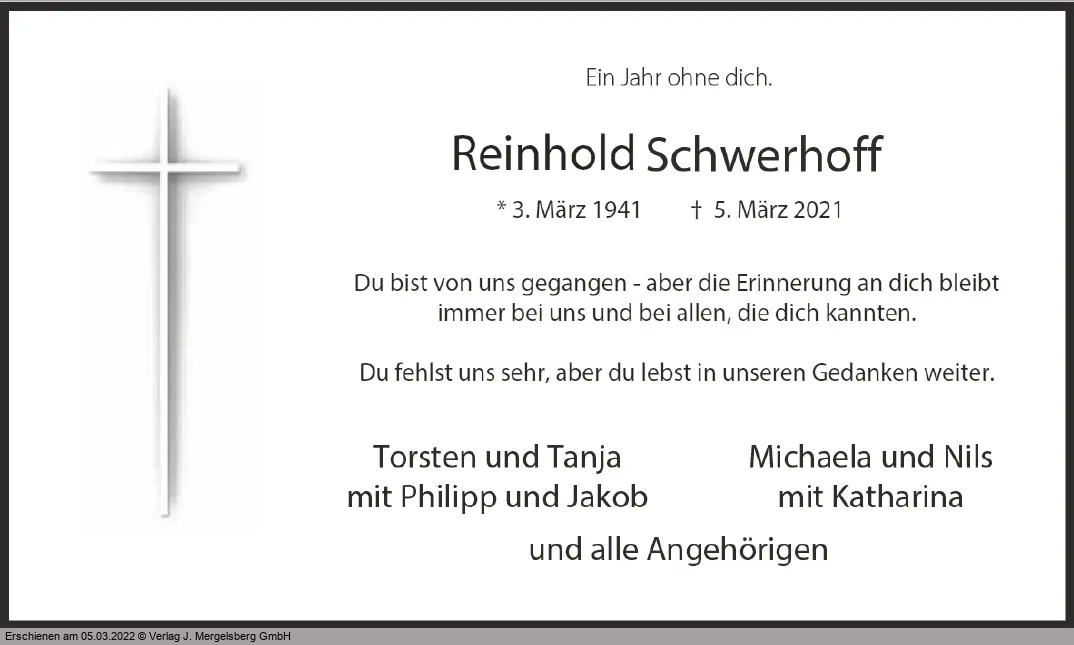 Ein Jahr ohne dich.

Reinhold Schwerhoff

* 3. März 1941 † 5. März 2021

Du bist von uns gegangen - aber die Erinnerung an dich bleibt immer bei uns und bei allen, die dich kannten.

Du fehlst uns sehr, aber du lebst in unseren Gedanken weiter.

Torsten und Tanja
mit Philipp und Jakob

Michaela und Nils
mit Katharina

und alle Angehörigen

Erschienen am 05.03.2022 © Verlag J. Mergelsberg GmbH